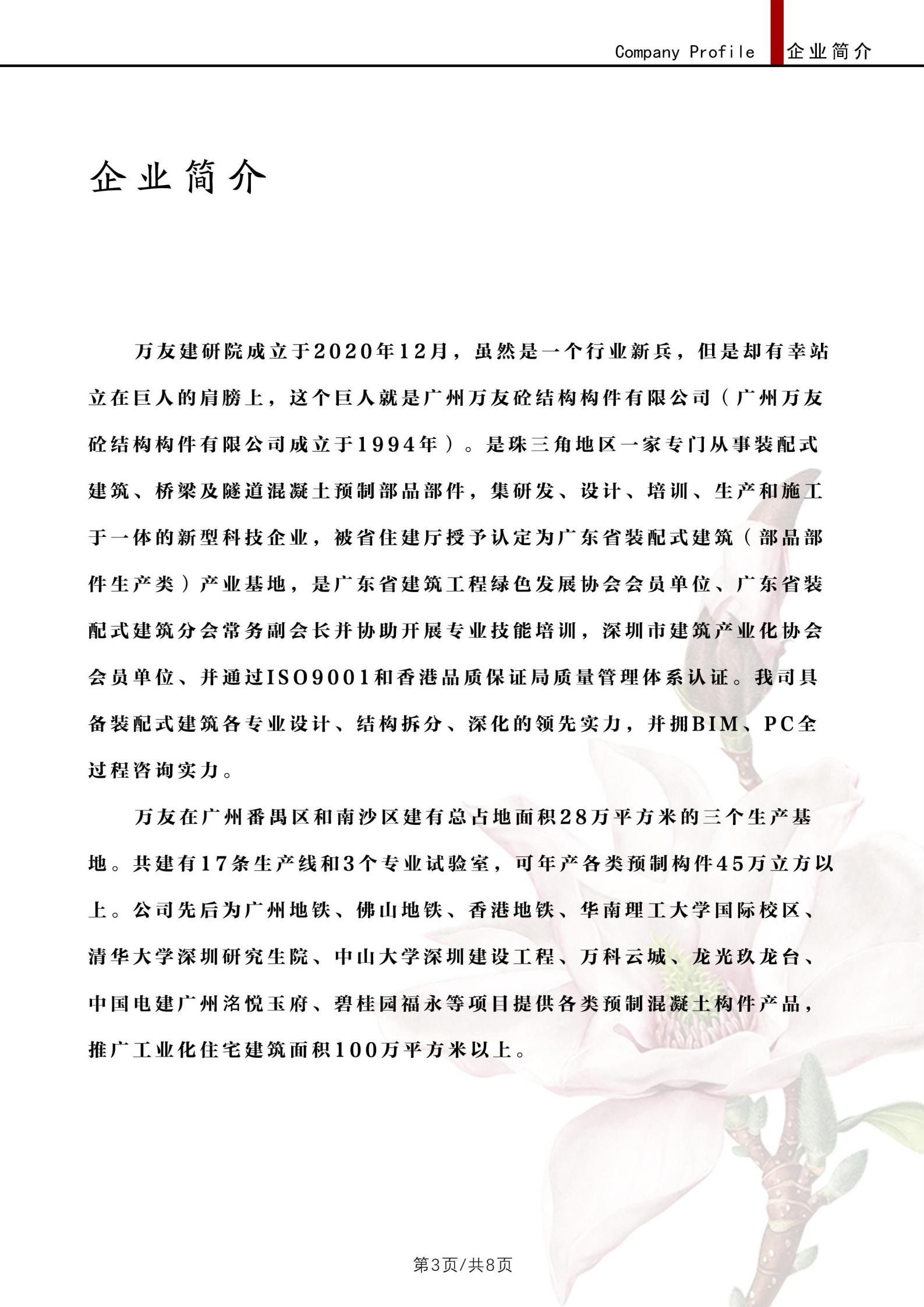 Company Profile 企业简介

企业简介

万友建研院成立于2020年12月，虽然是一个行业新兵，但是却有幸站立在巨人的肩膀上，这个巨人就是广州万友砼结构构件有限公司（广州万友砼结构构件有限公司成立于1994年）。是珠三角地区一家专门从事装配式建筑、桥梁及隧道混凝土预制部品部件，集研发、设计、培训、生产和施工于一体的新型科技企业，被省住建厅授予认定为广东省装配式建筑（部品部件生产类）产业基地，是广东省建筑工程绿色发展协会会员单位、广东省装配式建筑分会常务副会长并协助开展专业技能培训，深圳市建筑产业化协会会员单位、并通过ISO9001和香港品质保证局质量管理体系认证。我司具备装配式建筑各专业设计、结构拆分、深化的领先实力，并拥BIM、PC全过程咨询实力。

万友在广州番禺区和南沙区建有总占地面积28万平方米的三个生产基地。共建有17条生产线和3个专业试验室，可年产各类预制构件45万立方以上。公司先后为广州地铁、佛山地铁、香港地铁、华南理工大学国际校区、清华大学深圳研究生院、中山大学深圳建设工程、万科云城、龙光玖龙台、中国电建广州洺悦玉府、碧桂园福永等项目提供各类预制混凝土构件产品，推广工业化住宅建筑面积100万平方米以上。

第3页/共8页